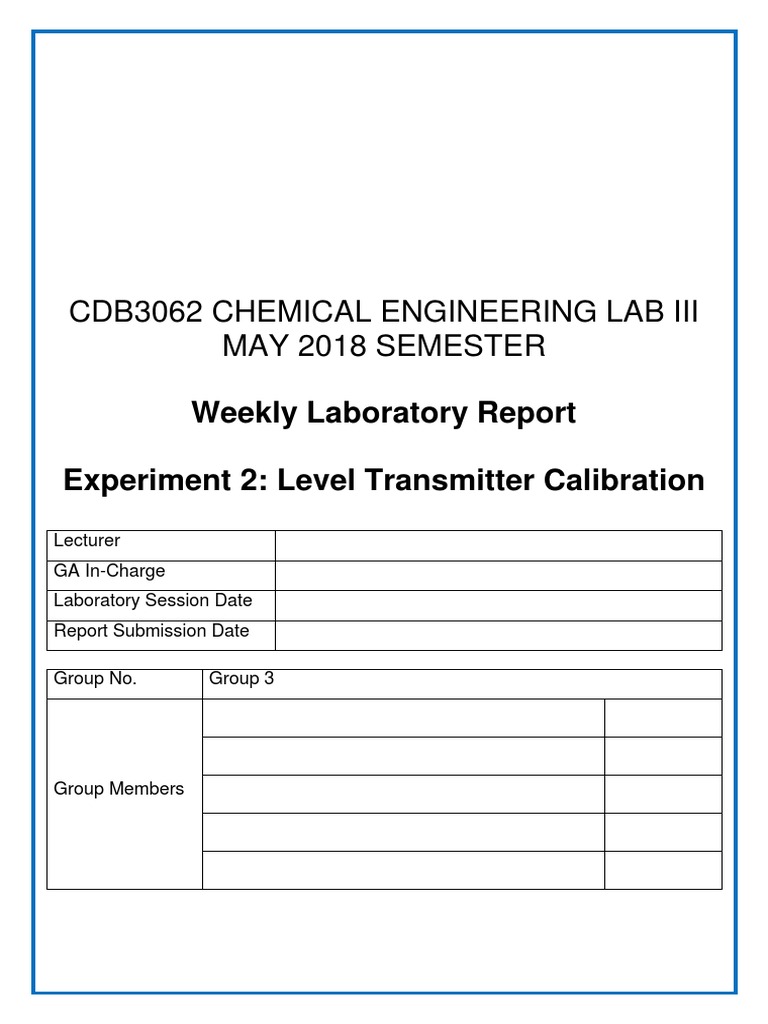 CDB3062 CHEMICAL ENGINEERING LAB III
MAY 2018 SEMESTER

Weekly Laboratory Report

Experiment 2: Level Transmitter Calibration

| Lecturer | |
|---|---|
| GA In-Charge | |
| Laboratory Session Date | |
| Report Submission Date | |

| Group No. | Group 3 | |
|---|---|---|
| Group Members | | |
| | | |
| | | |
| | | |
| | | |